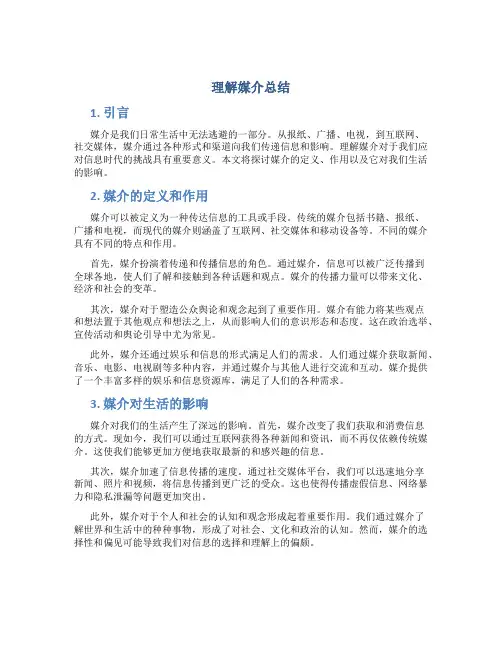 理解媒介总结

1. 引言

媒介是我们日常生活中无法逃避的一部分。从报纸、广播、电视，到互联网、社交媒体，媒介通过各种形式和渠道向我们传递信息和影响。理解媒介对于我们应对信息时代的挑战具有重要意义。本文将探讨媒介的定义、作用以及它对我们生活的影响。

2. 媒介的定义和作用

媒介可以被定义为一种传达信息的工具或手段。传统的媒介包括书籍、报纸、广播和电视，而现代的媒介则涵盖了互联网、社交媒体和移动设备等。不同的媒介具有不同的特点和作用。

首先，媒介扮演着传递和传播信息的角色。通过媒介，信息可以被广泛传播到全球各地，使人们了解和接触到各种话题和观点。媒介的传播力量可以带来文化、经济和社会的变革。

其次，媒介对于塑造公众舆论和观念起到了重要作用。媒介有能力将某些观点和想法置于其他观点和想法之上，从而影响人们的意识形态和态度。这在政治选举、宣传活动和舆论引导中尤为常见。

此外，媒介还通过娱乐和信息的形式满足人们的需求。人们通过媒介获取新闻、音乐、电影、电视剧等多种内容，并通过媒介与其他人进行交流和互动。媒介提供了一个丰富多样的娱乐和信息资源库，满足了人们的各种需求。

3. 媒介对生活的影响

媒介对我们的生活产生了深远的影响。首先，媒介改变了我们获取和消费信息的方式。现如今，我们可以通过互联网获得各种新闻和资讯，而不再仅依赖传统媒介。这使我们能够更加方便地获取最新的和感兴趣的信息。

其次，媒介加速了信息传播的速度。通过社交媒体平台，我们可以迅速地分享新闻、照片和视频，将信息传播到更广泛的受众。这也使得传播虚假信息、网络暴力和隐私泄漏等问题更加突出。

此外，媒介对于个人和社会的认知和观念形成起着重要作用。我们通过媒介了解世界和生活中的种种事物，形成了对社会、文化和政治的认知。然而，媒介的选择性和偏见可能导致我们对信息的选择和理解上的偏颇。